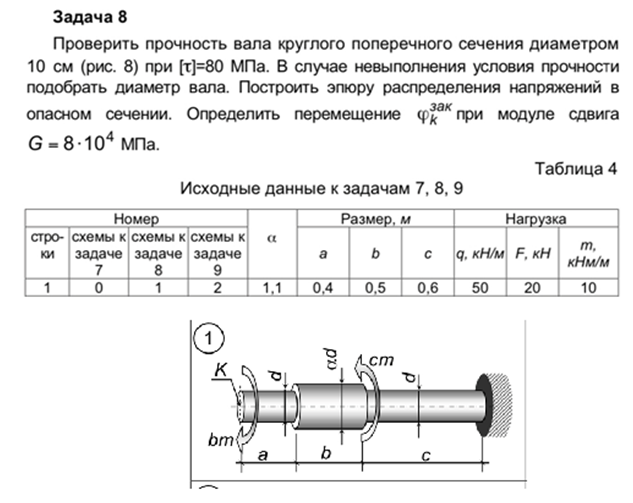 Задача 8

Проверить прочность вала круглого поперечного сечения диаметром 10 см (рис. 8) при [τ]=80 МПа. В случае невыполнения условия прочности подобрать диаметр вала. Построить эпюру распределения напряжений в опасном сечении. Определить перемещение $\varphi_k^{зак}$ при модуле сдвига $G = 8 \cdot 10^4$ МПа.

Таблица 4

Исходные данные к задачам 7, 8, 9

| Номер | | | | α | Размер, м | | | Нагрузка | | |
|---|---|---|---|---|---|---|---|---|---|---|
| строки | схемы к задаче 7 | схемы к задаче 8 | схемы к задаче 9 | | a | b | c | q, кН/м | F, кН | m, кНм/м |
| 1 | 0 | 1 | 2 | 1,1 | 0,4 | 0,5 | 0,6 | 50 | 20 | 10 |

1

K

d

αd

cm

d

bm

a

b

c